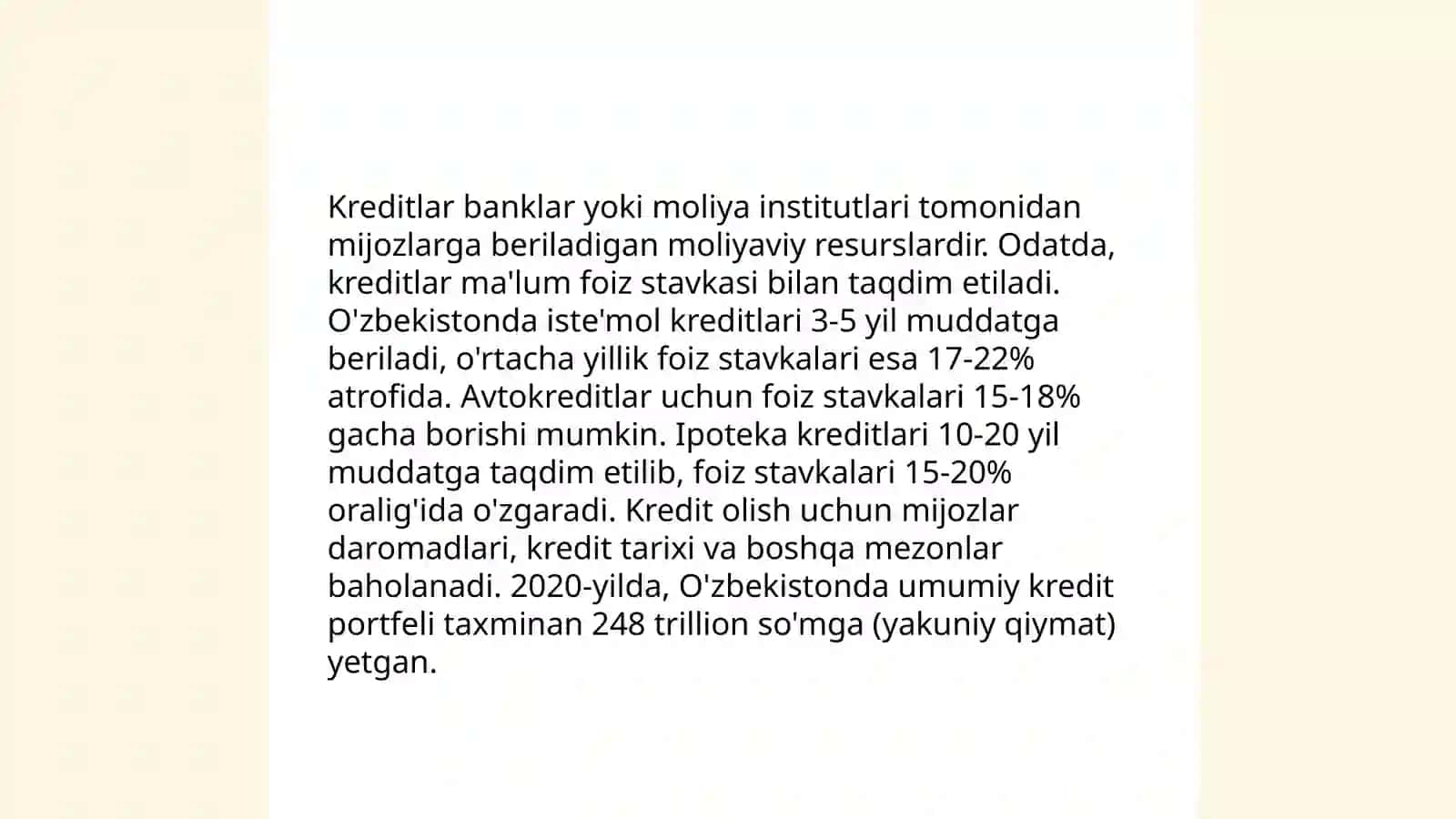 Kreditlar banklar yoki moliya institutlari tomonidan mijozlarga beriladigan moliyaviy resurslardir. Odatda, kreditlar ma'lum foiz stavkasi bilan taqdim etiladi. O'zbekistonda iste'mol kreditlari 3-5 yil muddatga beriladi, o'rtacha yillik foiz stavkalari esa 17-22% atrofida. Avtokreditlar uchun foiz stavkalari 15-18% gacha borishi mumkin. Ipoteka kreditlari 10-20 yil muddatga taqdim etilib, foiz stavkalari 15-20% oralig'ida o'zgaradi. Kredit olish uchun mijozlar daromadlari, kredit tarixi va boshqa mezonlar baholanadi. 2020-yilda, O'zbekistonda umumiy kredit portfeli taxminan 248 trillion so'mga (yakuniy qiymat) yetgan.